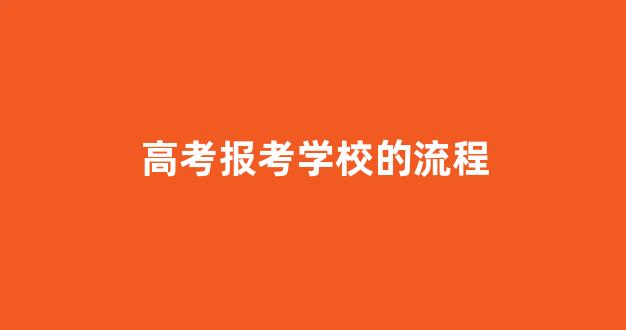 高考报考学校的流程